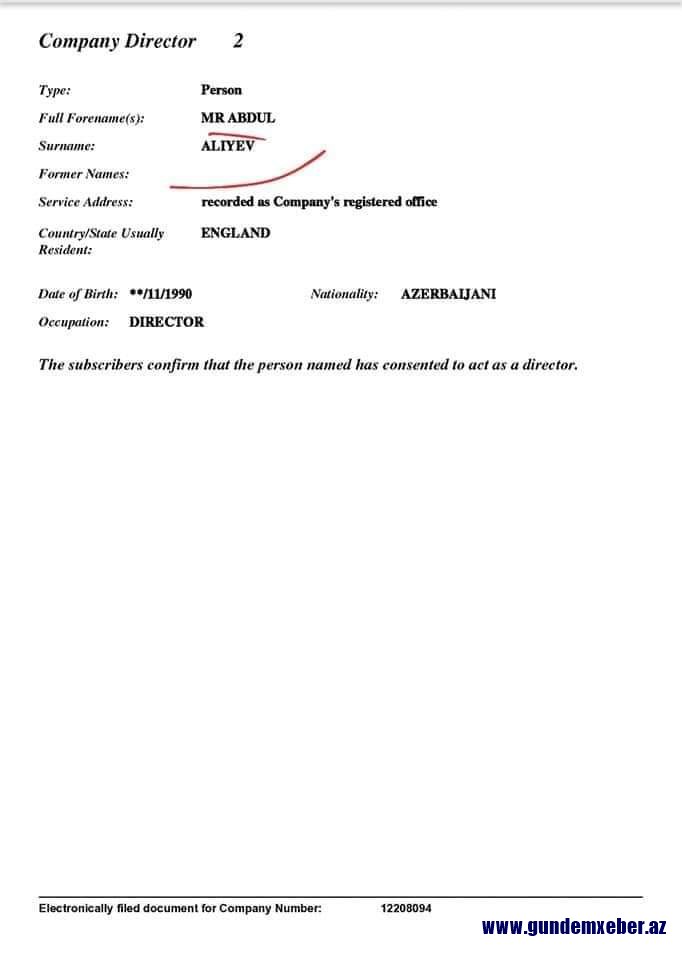 Company Director 2

Type: Person

Full Forename(s): MR ABDUL

Surname: ALIYEV

Former Names:

Service Address: recorded as Company's registered office

Country/State Usually Resident: ENGLAND

Date of Birth: **/11/1990 Nationality: AZERBAIJANI

Occupation: DIRECTOR

The subscribers confirm that the person named has consented to act as a director.

Electronically filed document for Company Number: 12208094

www.gundemxeber.az